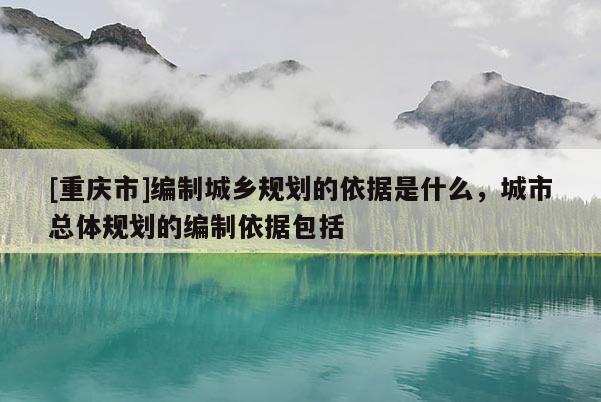 [重庆市]编制城乡规划的依据是什么，城市总体规划的编制依据包括